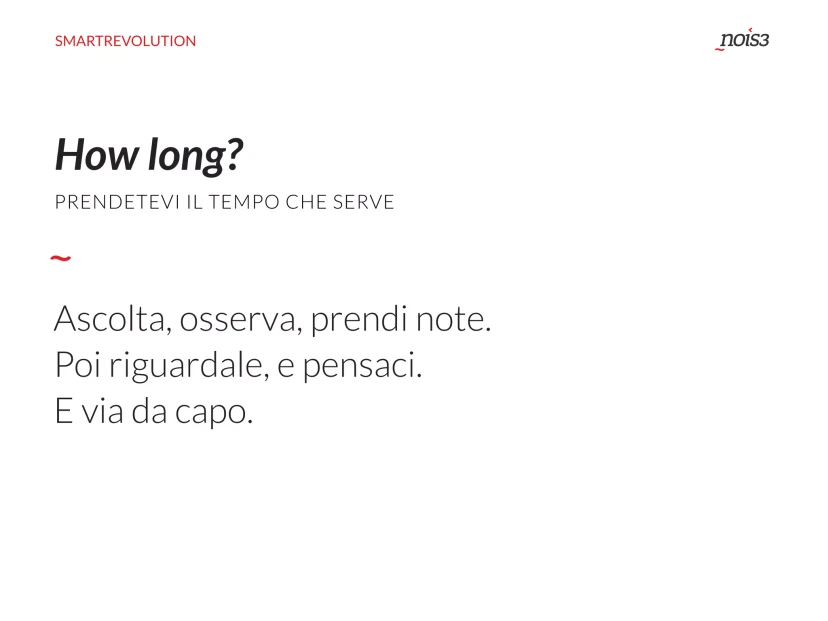 SMARTREVOLUTION

nois3

How long?

PRENDETEVI IL TEMPO CHE SERVE

~

Ascolta, osserva, prendi note.
Poi riguardale, e pensaci.
E via da capo.